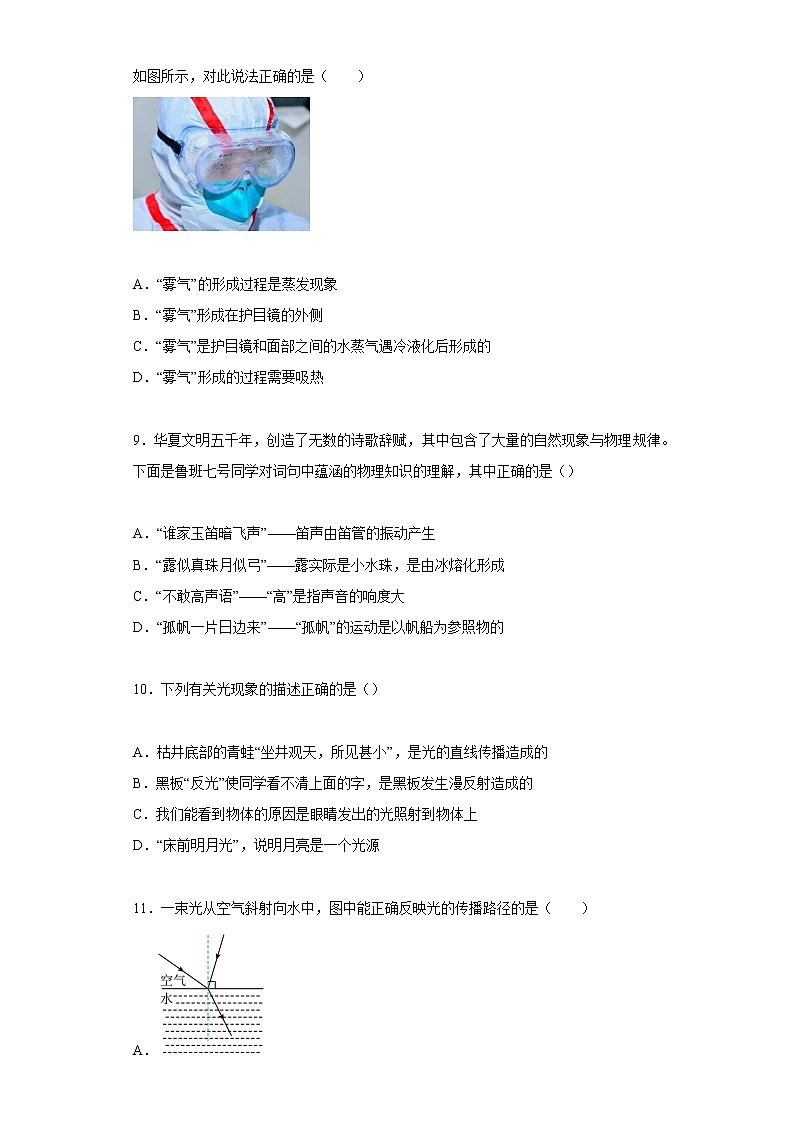 如图所示，对此说法正确的是（　　）

A．“雾气”的形成过程是蒸发现象
B．“雾气”形成在护目镜的外侧
C．“雾气”是护目镜和面部之间的水蒸气遇冷液化后形成的
D．“雾气”形成的过程需要吸热

9．华夏文明五千年，创造了无数的诗歌辞赋，其中包含了大量的自然现象与物理规律。下面是鲁班七号同学对词句中蕴涵的物理知识的理解，其中正确的是（）

A．“谁家玉笛暗飞声”——笛声由笛管的振动产生
B．“露似真珠月似弓”——露实际是小水珠，是由冰熔化形成
C．“不敢高声语”——“高”是指声音的响度大
D．“孤帆一片日边来”——“孤帆”的运动是以帆船为参照物的

10．下列有关光现象的描述正确的是（）

A．枯井底部的青蛙“坐井观天，所见甚小”，是光的直线传播造成的
B．黑板“反光”使同学看不清上面的字，是黑板发生漫反射造成的
C．我们能看到物体的原因是眼睛发出的光照射到物体上
D．“床前明月光”，说明月亮是一个光源

11．一束光从空气斜射向水中，图中能正确反映光的传播路径的是（　　）

空气
水
A．